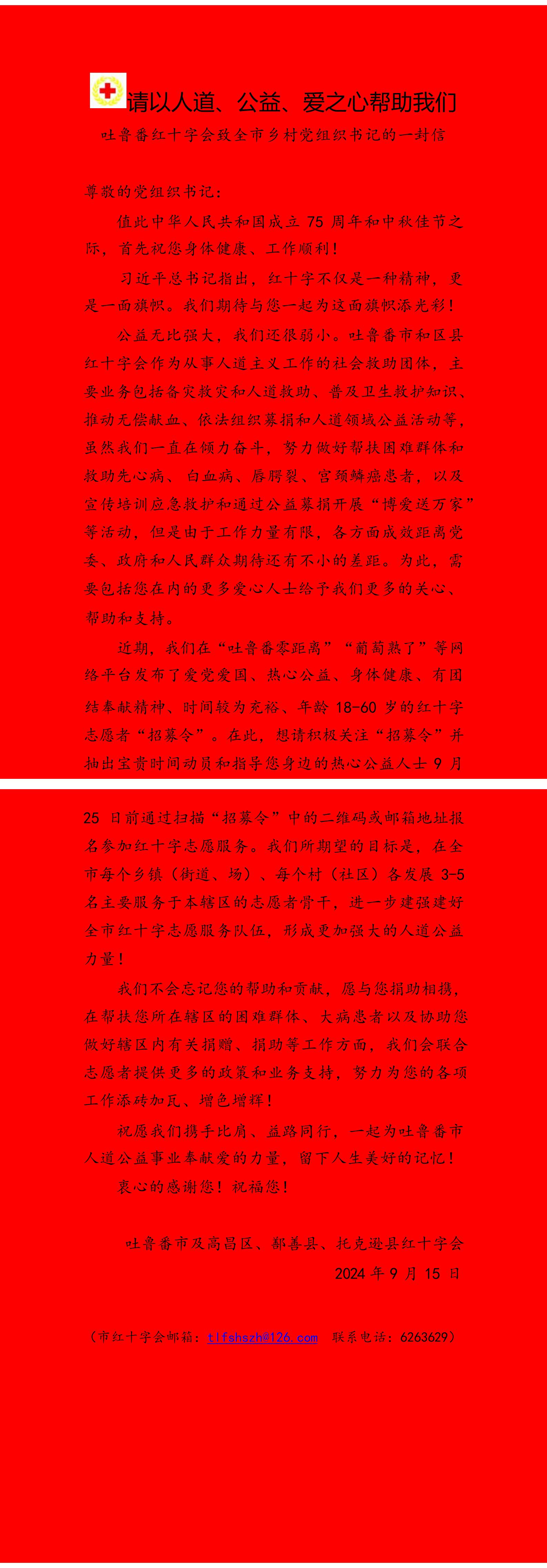 请以人道、公益、爱之心帮助我们

吐鲁番红十字会致全市乡村党组织书记的一封信

尊敬的党组织书记：

值此中华人民共和国成立 75 周年和中秋佳节之际，首先祝您身体健康、工作顺利！

习近平总书记指出，红十字不仅是一种精神，更是一面旗帜。我们期待与您一起为这面旗帜添光彩！

公益无比强大，我们还很弱小。吐鲁番市和区县红十字会作为从事人道主义工作的社会救助团体，主要业务包括备灾救灾和人道救助、普及卫生救护知识、推动无偿献血、依法组织募捐和人道领域公益活动等，虽然我们一直在倾力奋斗，努力做好帮扶困难群体和救助先心病、白血病、唇腭裂、宫颈鳞癌患者，以及宣传培训应急救护和通过公益募捐开展“博爱送万家”等活动，但是由于工作力量有限，各方面成效距离党委、政府和人民群众期待还有不小的差距。为此，需要包括您在内的更多爱心人士给予我们更多的关心、帮助和支持。

近期，我们在“吐鲁番零距离”“葡萄熟了”等网络平台发布了爱党爱国、热心公益、身体健康、有团结奉献精神、时间较为充裕、年龄 18-60 岁的红十字志愿者“招募令”。在此，想请积极关注“招募令”并抽出宝贵时间动员和指导您身边的热心公益人士 9 月 25 日前通过扫描“招募令”中的二维码或邮箱地址报名参加红十字志愿服务。我们所期望的目标是，在全市每个乡镇（街道、场）、每个村（社区）各发展 3-5 名主要服务于本辖区的志愿者骨干，进一步建强建好全市红十字志愿服务队伍，形成更加强大的人道公益力量！

我们不会忘记您的帮助和贡献，愿与您捐助相携，在帮扶您所在辖区的困难群体、大病患者以及协助您做好辖区内有关捐赠、捐助等工作方面，我们会联合志愿者提供更多的政策和业务支持，努力为您的各项工作添砖加瓦、增色增辉！

祝愿我们携手比肩、益路同行，一起为吐鲁番市人道公益事业奉献爱的力量，留下人生美好的记忆！

衷心的感谢您！祝福您！

吐鲁番市及高昌区、鄯善县、托克逊县红十字会
2024 年 9 月 15 日

（市红十字会邮箱：tlfshszh@126.com 联系电话：6263629）